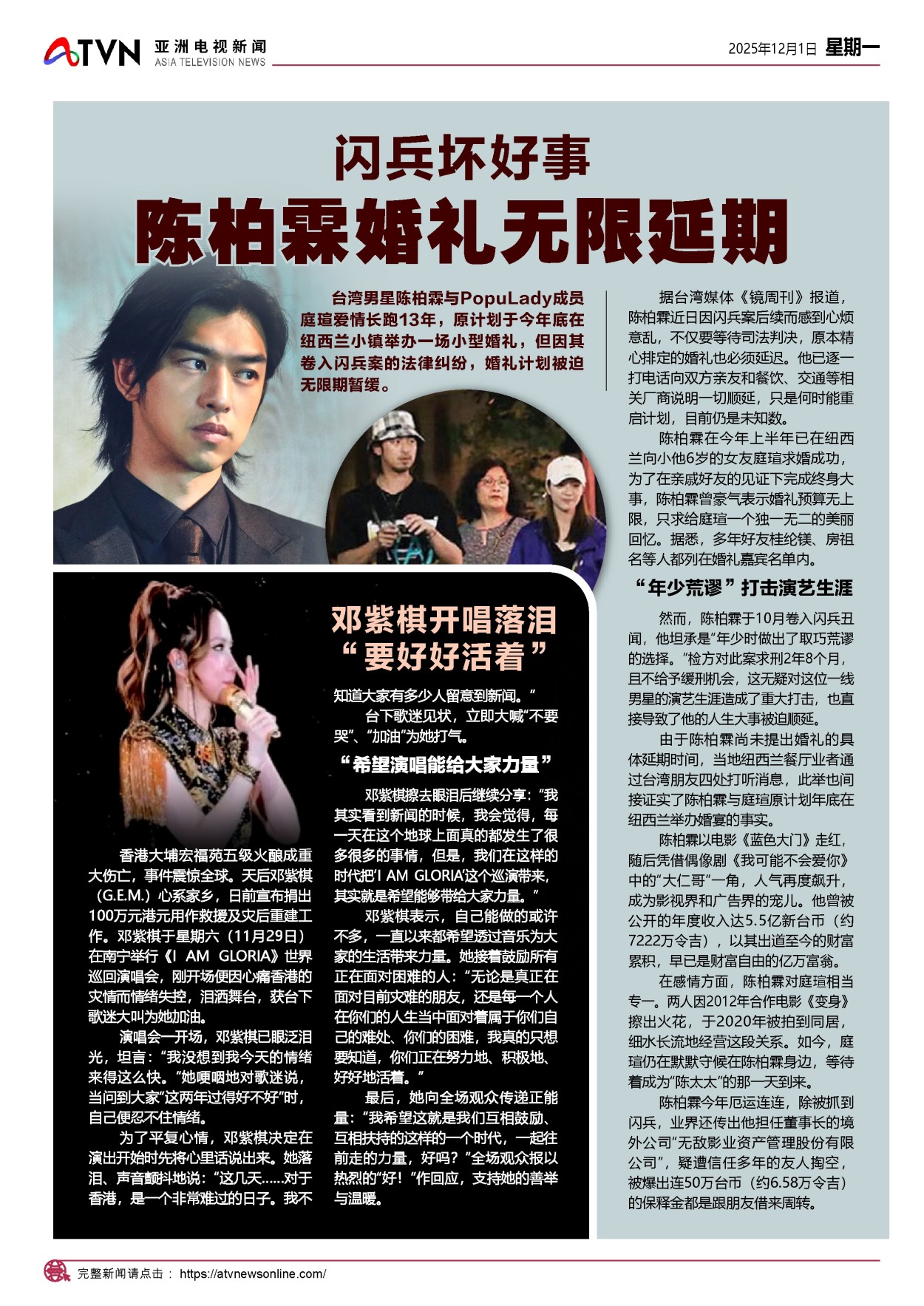 ATVN 亚洲电视新闻 ASIA TELEVISION NEWS

2025年12月1日 星期一

闪兵坏好事

陈柏霖婚礼无限延期

台湾男星陈柏霖与PopuLady成员庭瑄爱情长跑13年，原计划于今年底在纽西兰小镇举办一场小型婚礼，但因其卷入闪兵案的法律纠纷，婚礼计划被迫无限期暂缓。

据台湾媒体《镜周刊》报道，陈柏霖近日因闪兵案后续而感到心烦意乱，不仅要等待司法判决，原本精心排定的婚礼也必须延迟。他已逐一打电话向双方亲友和餐饮、交通等相关厂商说明一切顺延，只是何时能重启计划，目前仍是未知数。

陈柏霖在今年上半年已在纽西兰向小他6岁的女友庭瑄求婚成功，为了在亲戚好友的见证下完成终身大事，陈柏霖曾豪气表示婚礼预算无上限，只求给庭瑄一个独一无二的美丽回忆。据悉，多年好友桂纶镁、房祖名等人都列在婚礼嘉宾名单内。

“年少荒谬”打击演艺生涯

然而，陈柏霖于10月卷入闪兵丑闻，他坦承是“年少时做出了取巧荒谬的选择。”检方对此案求刑2年8个月，且不给予缓刑机会，这无疑对这位一线男星的演艺生涯造成了重大打击，也直接导致了他的人生大事被迫顺延。

由于陈柏霖尚未提出婚礼的具体延期时间，当地纽西兰餐厅业者通过台湾朋友四处打听消息，此举也间接证实了陈柏霖与庭瑄原计划年底在纽西兰举办婚宴的事实。

陈柏霖以电影《蓝色大门》走红，随后凭借偶像剧《我可能不会爱你》中的“大仁哥”一角，人气再度飙升，成为影视界和广告界的宠儿。他曾被公开的年度收入达5.5亿新台币（约7222万令吉），以其出道至今的财富累积，早已是财富自由的亿万富翁。

在感情方面，陈柏霖对庭瑄相当专一。两人因2012年合作电影《变身》擦出火花，于2020年被拍到同居，细水长流地经营这段关系。如今，庭瑄仍在默默守候在陈柏霖身边，等待着成为“陈太太”的那一天到来。

陈柏霖今年厄运连连，除被抓到闪兵，业界还传出他担任董事长的境外公司“无敌影业资产管理股份有限公司”，疑遭信任多年的友人掏空，被爆出连50万台币（约6.58万令吉）的保释金都是跟朋友借来周转。

邓紫棋开唱落泪
“要好好活着”

香港大埔宏福苑五级火酿成重大伤亡，事件震惊全球。天后邓紫棋（G.E.M.）心系家乡，日前宣布捐出100万元港元用作救援及灾后重建工作。邓紫棋于星期六（11月29日）在南宁举行《I AM GLORIA》世界巡回演唱会，刚开场便因心痛香港的灾情而情绪失控，泪洒舞台，获台下歌迷大叫为她加油。

演唱会一开场，邓紫棋已眼泛泪光，坦言：“我没想到我今天的情绪来得这么快。”她哽咽地对歌迷说，当问到大家“这两年过得好不好”时，自己便忍不住情绪。

为了平复心情，邓紫棋决定在演出开始时先将心里话说出来。她落泪、声音颤抖地说：“这几天……对于香港，是一个非常难过的日子。我不知道大家有多少人留意到新闻。”

台下歌迷见状，立即大喊“不要哭”、“加油”为她打气。

“希望演唱能给大家力量”

邓紫棋擦去眼泪后继续分享：“我其实看到新闻的时候，我会觉得，每一天在这个地球上面真的都发生了很多很多的事情，但是，我们在这样的时代把‘I AM GLORIA’这个巡演带来，其实就是希望能够带给大家力量。”

邓紫棋表示，自己能做的或许不多，一直以来都希望透过音乐为大家的生活带来力量。她接着鼓励所有正在面对困难的人：“无论是真正在面对目前灾难的朋友，还是每一个人在你们的人生当中面对着属于你们自己的难处、你们的困难，我真的只想要知道，你们正在努力地、积极地、好好地活着。”

最后，她向全场观众传递正能量：“我希望这就是我们互相鼓励、互相扶持的这样的一个时代，一起往前走的力量，好吗？”全场观众报以热烈的“好！”作回应，支持她的善举与温暖。

完整新闻请点击： https://atvnewsonline.com/